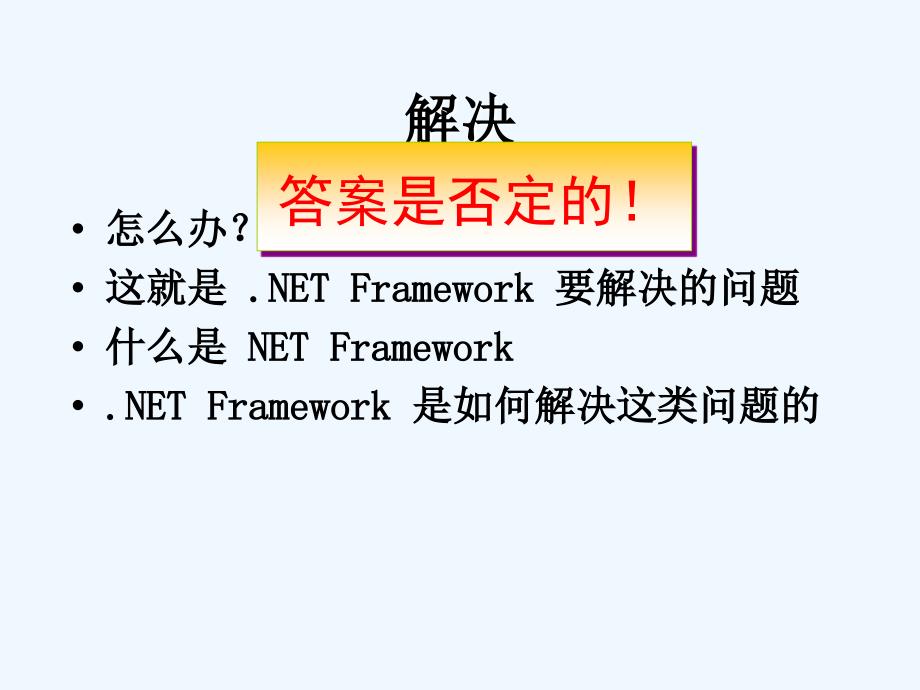 解决

答案是否定的！

• 怎么办？
• 这就是 .NET Framework 要解决的问题
• 什么是 NET Framework
• .NET Framework 是如何解决这类问题的